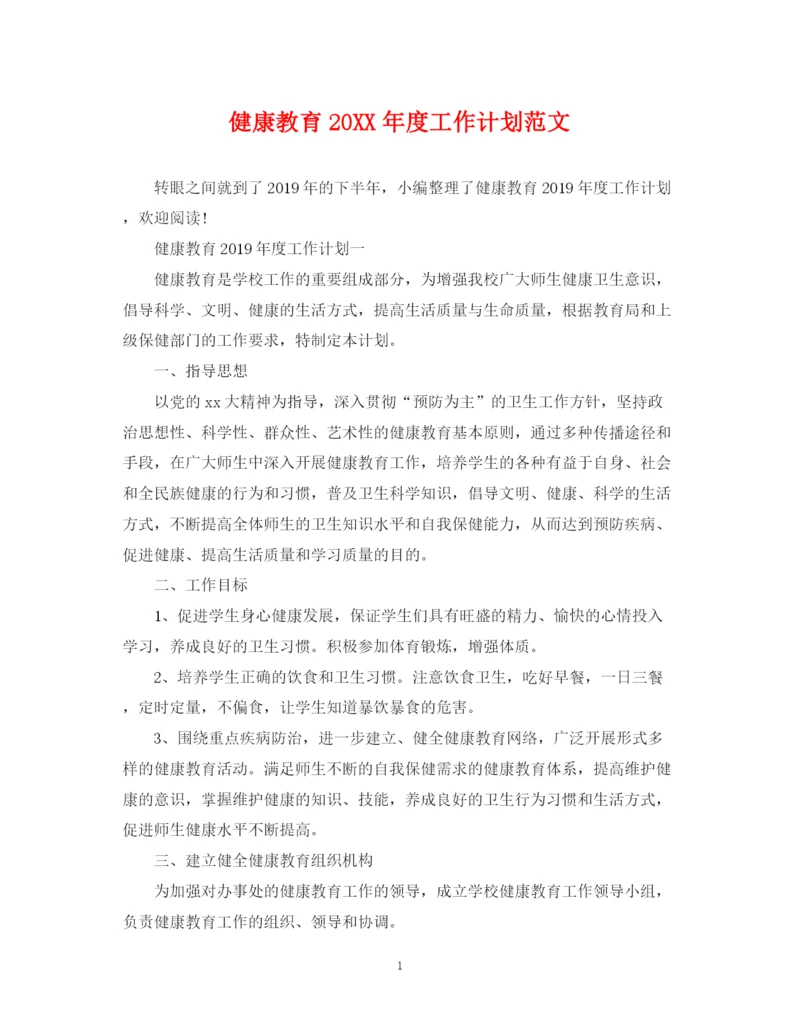 健康教育20XX年度工作计划范文

转眼之间就到了2019年的下半年，小编整理了健康教育2019年度工作计划，欢迎阅读！

健康教育2019年度工作计划一

健康教育是学校工作的重要组成部分，为增强我校广大师生健康卫生意识，倡导科学、文明、健康的生活方式，提高生活质量与生命质量，根据教育局和上级保健部门的工作要求，特制定本计划。

一、指导思想

以党的xx大精神为指导，深入贯彻“预防为主”的卫生工作方针，坚持政治思想性、科学性、群众性、艺术性的健康教育基本原则，通过多种传播途径和手段，在广大师生中深入开展健康教育工作，培养学生的各种有益于自身、社会和全民族健康的行为和习惯，普及卫生科学知识，倡导文明、健康、科学的生活方式，不断提高全体师生的卫生知识水平和自我保健能力，从而达到预防疾病、促进健康、提高生活质量和学习质量的目的。

二、工作目标

1、促进学生身心健康发展，保证学生们具有旺盛的精力、愉快的心情投入学习，养成良好的卫生习惯。积极参加体育锻炼，增强体质。

2、培养学生正确的饮食和卫生习惯。注意饮食卫生，吃好早餐，一日三餐，定时定量，不偏食，让学生知道暴饮暴食的危害。

3、围绕重点疾病防治，进一步建立、健全健康教育网络，广泛开展形式多样的健康教育活动。满足师生不断的自我保健需求的健康教育体系，提高维护健康的意识，掌握维护健康的知识、技能，养成良好的卫生行为习惯和生活方式，促进师生健康水平不断提高。

三、建立健全健康教育组织机构

为加强对办事处的健康教育工作的领导，成立学校健康教育工作领导小组，负责健康教育工作的组织、领导和协调。

1